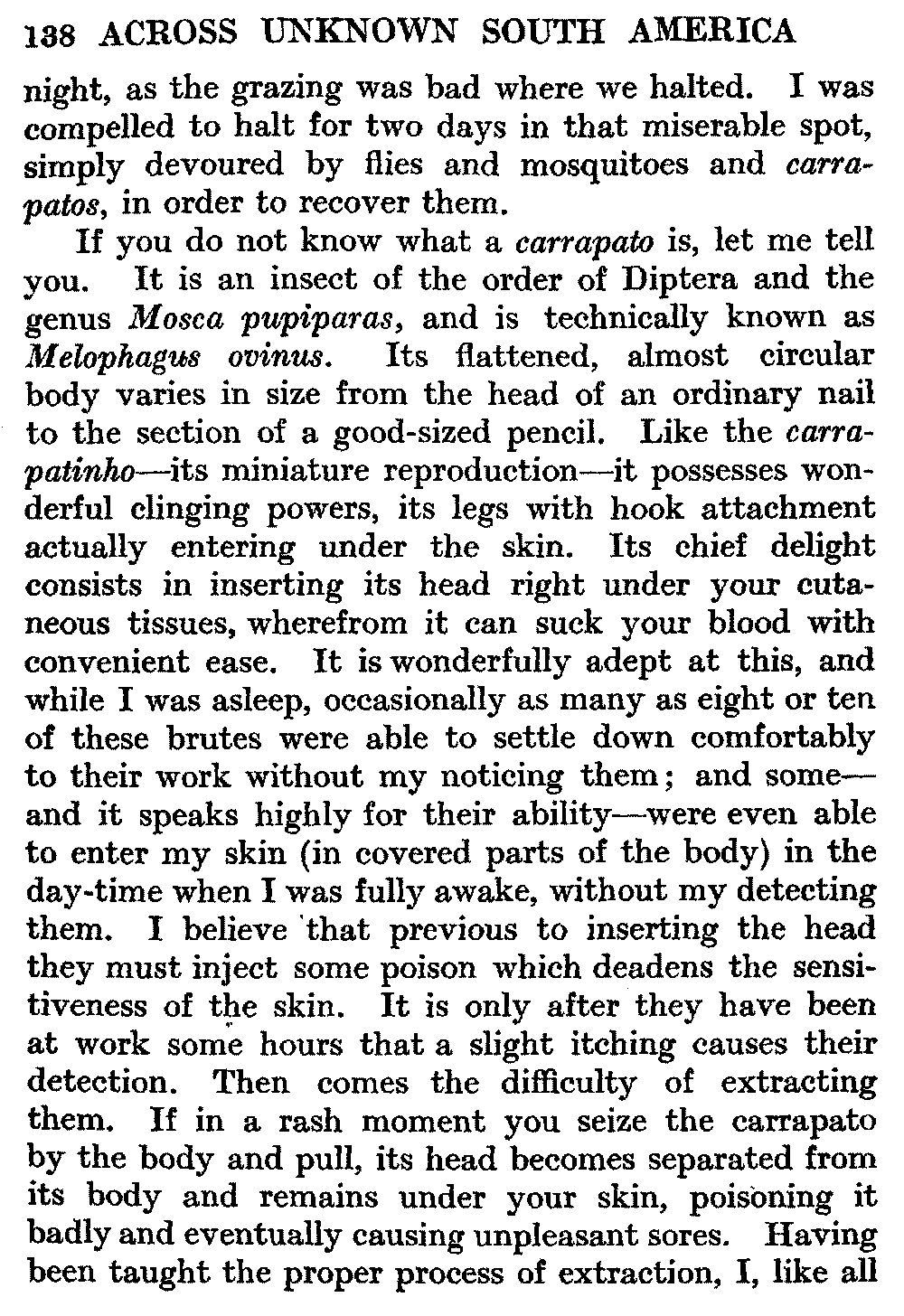 138 ACROSS UNKNOWN SOUTH AMERICA

night, as the grazing was bad where we halted. I was compelled to halt for two days in that miserable spot, simply devoured by flies and mosquitoes and carrapatos, in order to recover them.

If you do not know what a carrapato is, let me tell you. It is an insect of the order of Diptera and the genus Mosca pupiparas, and is technically known as Melophagus ovinus. Its flattened, almost circular body varies in size from the head of an ordinary nail to the section of a good-sized pencil. Like the carrapatinho—its miniature reproduction—it possesses wonderful clinging powers, its legs with hook attachment actually entering under the skin. Its chief delight consists in inserting its head right under your cutaneous tissues, wherefrom it can suck your blood with convenient ease. It is wonderfully adept at this, and while I was asleep, occasionally as many as eight or ten of these brutes were able to settle down comfortably to their work without my noticing them; and some—and it speaks highly for their ability—were even able to enter my skin (in covered parts of the body) in the day-time when I was fully awake, without my detecting them. I believe that previous to inserting the head they must inject some poison which deadens the sensitiveness of the skin. It is only after they have been at work some hours that a slight itching causes their detection. Then comes the difficulty of extracting them. If in a rash moment you seize the carrapato by the body and pull, its head becomes separated from its body and remains under your skin, poisoning it badly and eventually causing unpleasant sores. Having been taught the proper process of extraction, I, like all